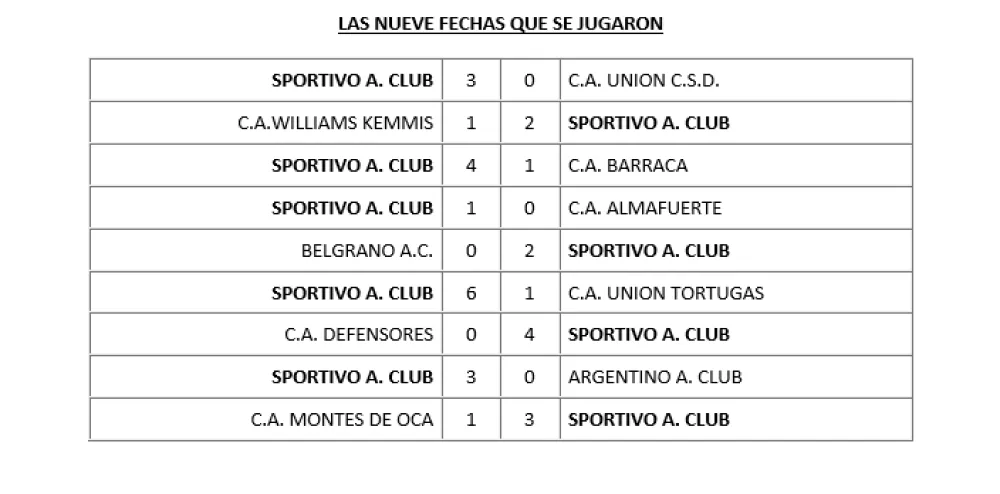 LAS NUEVE FECHAS QUE SE JUGARON

| | | | |
|---|---|---|---|
| SPORTIVO A. CLUB | 3 | 0 | C.A. UNION C.S.D. |
| C.A.WILLIAMS KEMMIS | 1 | 2 | SPORTIVO A. CLUB |
| SPORTIVO A. CLUB | 4 | 1 | C.A. BARRACA |
| SPORTIVO A. CLUB | 1 | 0 | C.A. ALMAFUERTE |
| BELGRANO A.C. | 0 | 2 | SPORTIVO A. CLUB |
| SPORTIVO A. CLUB | 6 | 1 | C.A. UNION TORTUGAS |
| C.A. DEFENSORES | 0 | 4 | SPORTIVO A. CLUB |
| SPORTIVO A. CLUB | 3 | 0 | ARGENTINO A. CLUB |
| C.A. MONTES DE OCA | 1 | 3 | SPORTIVO A. CLUB |